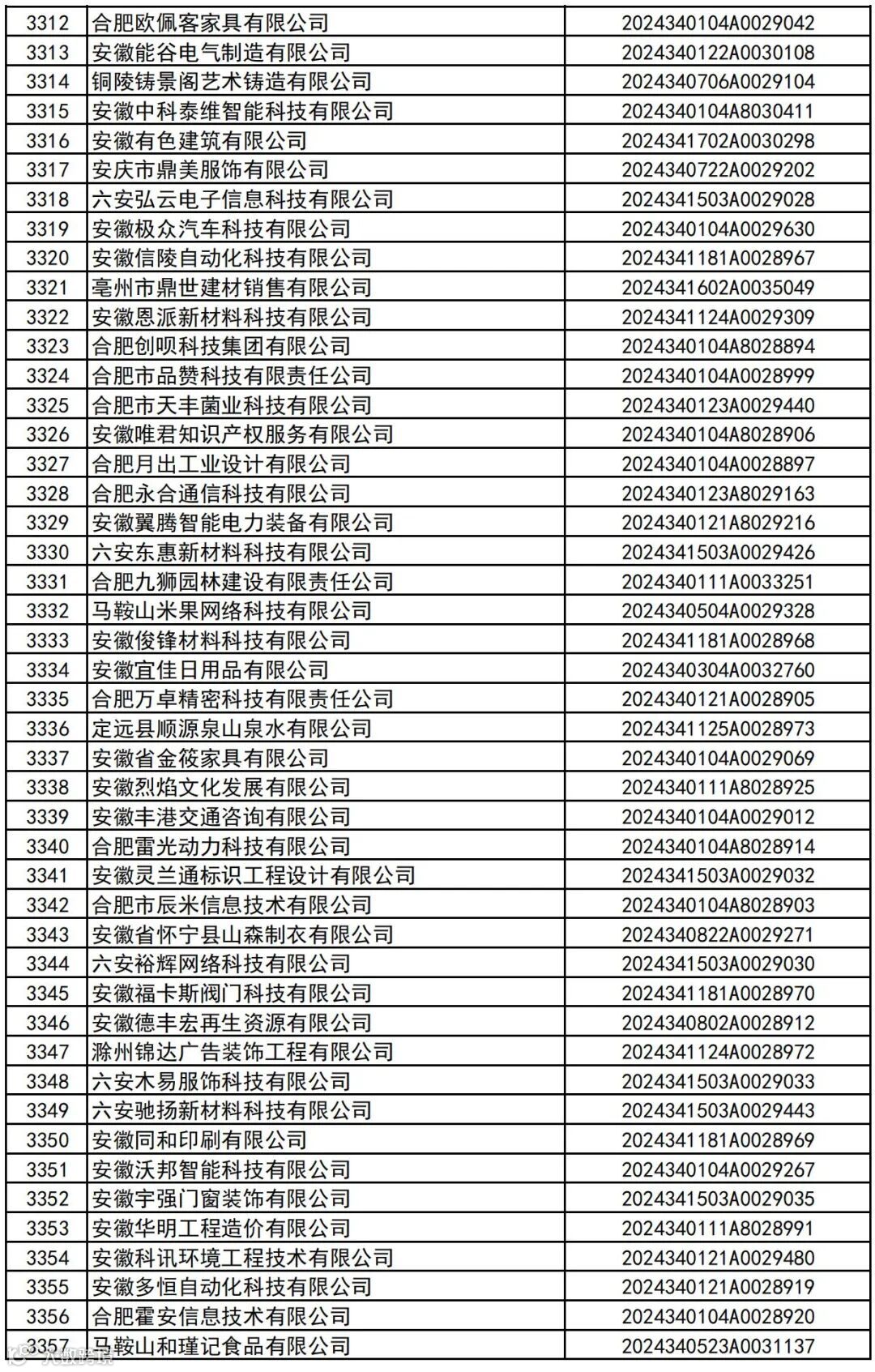 | 3312 | 合肥欧佩客家具有限公司 | 2024340104A0029042 |
|---|---|---|
| 3313 | 安徽能谷电气制造有限公司 | 2024340122A0030108 |
| 3314 | 铜陵铸景阁艺术铸造有限公司 | 2024340706A0029104 |
| 3315 | 安徽中科泰维智能科技有限公司 | 2024340104A8030411 |
| 3316 | 安徽有色建筑有限公司 | 2024341702A0030298 |
| 3317 | 安庆市鼎美服饰有限公司 | 2024340722A0029202 |
| 3318 | 六安弘云电子信息科技有限公司 | 2024341503A0029028 |
| 3319 | 安徽极众汽车科技有限公司 | 2024340104A0029630 |
| 3320 | 安徽信陵自动化科技有限公司 | 2024341181A0028967 |
| 3321 | 亳州市鼎世建材销售有限公司 | 2024341602A0035049 |
| 3322 | 安徽恩派新材料科技有限公司 | 2024341124A0029309 |
| 3323 | 合肥创呗科技集团有限公司 | 2024340104A8028894 |
| 3324 | 合肥市品赞科技有限责任公司 | 2024340104A0028999 |
| 3325 | 合肥市天丰菌业科技有限公司 | 2024340123A0029440 |
| 3326 | 安徽唯君知识产权服务有限公司 | 2024340104A8028906 |
| 3327 | 合肥月出工业设计有限公司 | 2024340104A0028897 |
| 3328 | 合肥永合通信科技有限公司 | 2024340123A8029163 |
| 3329 | 安徽翼腾智能电力装备有限公司 | 2024340121A8029216 |
| 3330 | 六安东惠新材料科技有限公司 | 2024341503A0029426 |
| 3331 | 合肥九狮园林建设有限责任公司 | 2024340111A0033251 |
| 3332 | 马鞍山米果网络科技有限公司 | 2024340504A0029328 |
| 3333 | 安徽俊锋材料科技有限公司 | 2024341181A0028968 |
| 3334 | 安徽宜佳日用品有限公司 | 2024340304A0032760 |
| 3335 | 合肥万卓精密科技有限责任公司 | 2024340121A0028905 |
| 3336 | 定远县顺源泉山泉水有限公司 | 2024341125A0028973 |
| 3337 | 安徽省金筱家具有限公司 | 2024340104A0029069 |
| 3338 | 安徽烈焰文化发展有限公司 | 2024340111A8028925 |
| 3339 | 安徽丰港交通咨询有限公司 | 2024340104A0029012 |
| 3340 | 合肥雷光动力科技有限公司 | 2024340104A8028914 |
| 3341 | 安徽灵兰通标识工程设计有限公司 | 2024341503A0029032 |
| 3342 | 合肥市辰米信息技术有限公司 | 2024340104A8028903 |
| 3343 | 安徽省怀宁县山森制衣有限公司 | 2024340822A0029271 |
| 3344 | 六安裕辉网络科技有限公司 | 2024341503A0029030 |
| 3345 | 安徽福卡斯阀门科技有限公司 | 2024341181A0028970 |
| 3346 | 安徽德丰宏再生资源有限公司 | 2024340802A0028912 |
| 3347 | 滁州锦达广告装饰工程有限公司 | 2024341124A0028972 |
| 3348 | 六安木易服饰科技有限公司 | 2024341503A0029033 |
| 3349 | 六安驰扬新材料科技有限公司 | 2024341503A0029443 |
| 3350 | 安徽同和印刷有限公司 | 2024341181A0028969 |
| 3351 | 安徽沃邦智能科技有限公司 | 2024340104A0029267 |
| 3352 | 安徽宇强门窗装饰有限公司 | 2024341503A0029035 |
| 3353 | 安徽华明工程造价有限公司 | 2024340111A8028991 |
| 3354 | 安徽科讯环境工程技术有限公司 | 2024340121A0029480 |
| 3355 | 安徽多恒自动化科技有限公司 | 2024340121A0028919 |
| 3356 | 合肥霍安信息技术有限公司 | 2024340104A0028920 |
| 3357 | 马鞍山和瑾记食品有限公司 | 2024340523A0031137 |